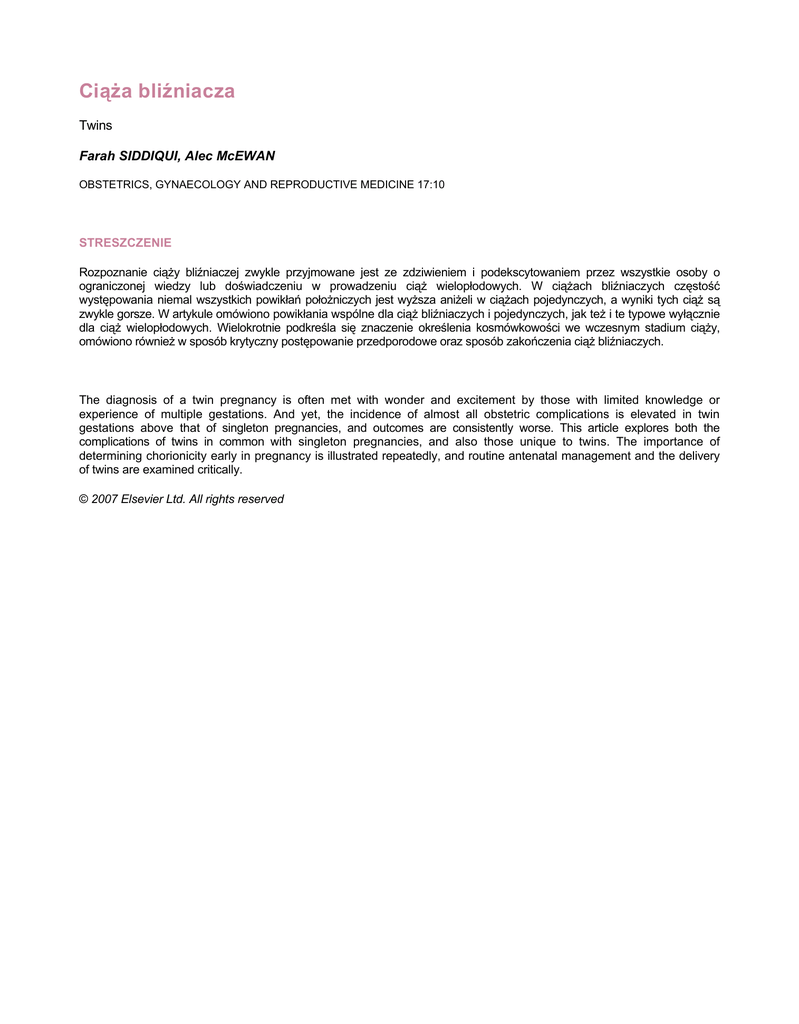 Ciąża bliźniacza

Twins

Farah SIDDIQUI, Alec McEWAN

OBSTETRICS, GYNAECOLOGY AND REPRODUCTIVE MEDICINE 17:10

STRESZCZENIE

Rozpoznanie ciąży bliźniaczej zwykle przyjmowane jest ze zdziwieniem i podekscytowaniem przez wszystkie osoby o ograniczonej wiedzy lub doświadczeniu w prowadzeniu ciąż wielopłodowych. W ciążach bliźniaczych częstość występowania niemal wszystkich powikłań położniczych jest wyższa aniżeli w ciążach pojedynczych, a wyniki tych ciąż są zwykle gorsze. W artykule omówiono powikłania wspólne dla ciąż bliźniaczych i pojedynczych, jak też i te typowe wyłącznie dla ciąż wielopłodowych. Wielokrotnie podkreśla się znaczenie określenia kosmówkowości we wczesnym stadium ciąży, omówiono również w sposób krytyczny postępowanie przedporodowe oraz sposób zakończenia ciąż bliźniaczych.

The diagnosis of a twin pregnancy is often met with wonder and excitement by those with limited knowledge or experience of multiple gestations. And yet, the incidence of almost all obstetric complications is elevated in twin gestations above that of singleton pregnancies, and outcomes are consistently worse. This article explores both the complications of twins in common with singleton pregnancies, and also those unique to twins. The importance of determining chorionicity early in pregnancy is illustrated repeatedly, and routine antenatal management and the delivery of twins are examined critically.

© 2007 Elsevier Ltd. All rights reserved